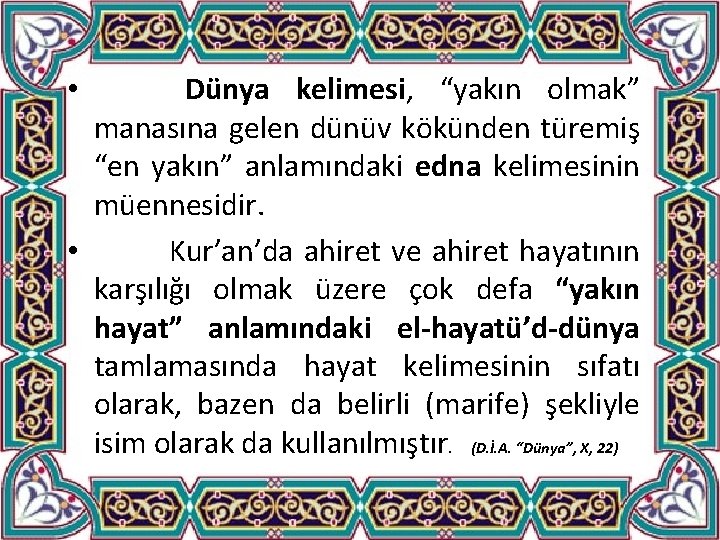 • Dünya kelimesi, “yakın olmak” manasına gelen dünüv kökünden türemiş “en yakın” anlamındaki edna kelimesinin müennesidir.

• Kur’an’da ahiret ve ahiret hayatının karşılığı olmak üzere çok defa “yakın hayat” anlamındaki el-hayatü’d-dünya tamlamasında hayat kelimesinin sıfatı olarak, bazen da belirli (marife) şekliyle isim olarak da kullanılmıştır. (D.İ.A. “Dünya”, X, 22)